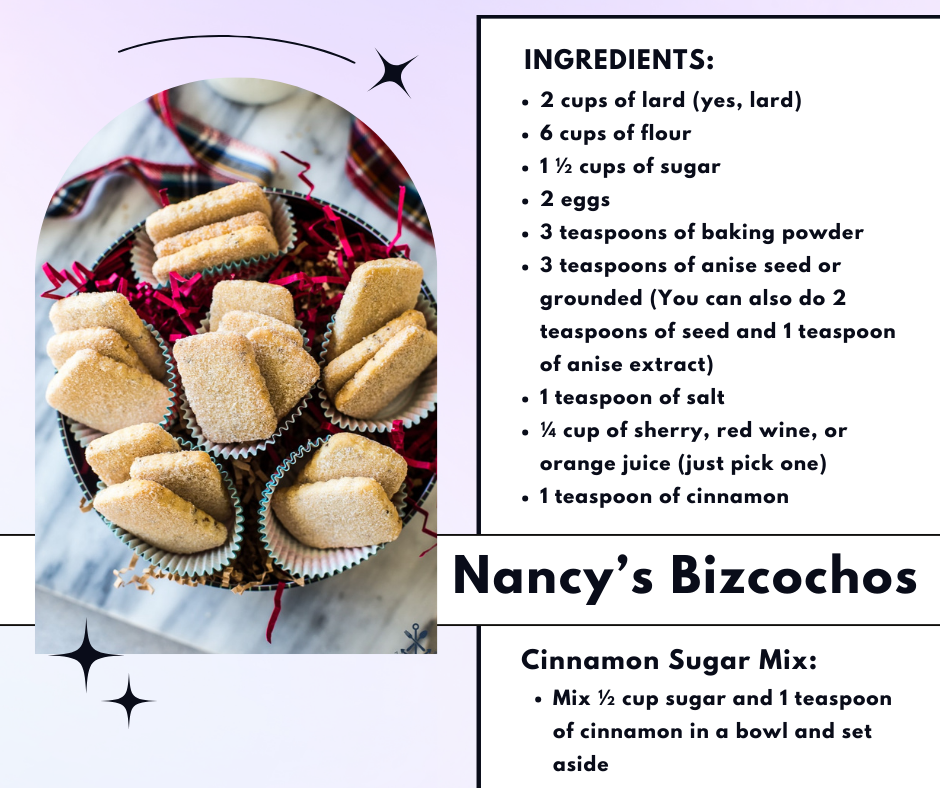 INGREDIENTS:

• 2 cups of lard (yes, lard)
• 6 cups of flour
• 1 ½ cups of sugar
• 2 eggs
• 3 teaspoons of baking powder
• 3 teaspoons of anise seed or grounded (You can also do 2 teaspoons of seed and 1 teaspoon of anise extract)
• 1 teaspoon of salt
• ¼ cup of sherry, red wine, or orange juice (just pick one)
• 1 teaspoon of cinnamon

Nancy's Bizcochos

Cinnamon Sugar Mix:

• Mix ½ cup sugar and 1 teaspoon of cinnamon in a bowl and set aside